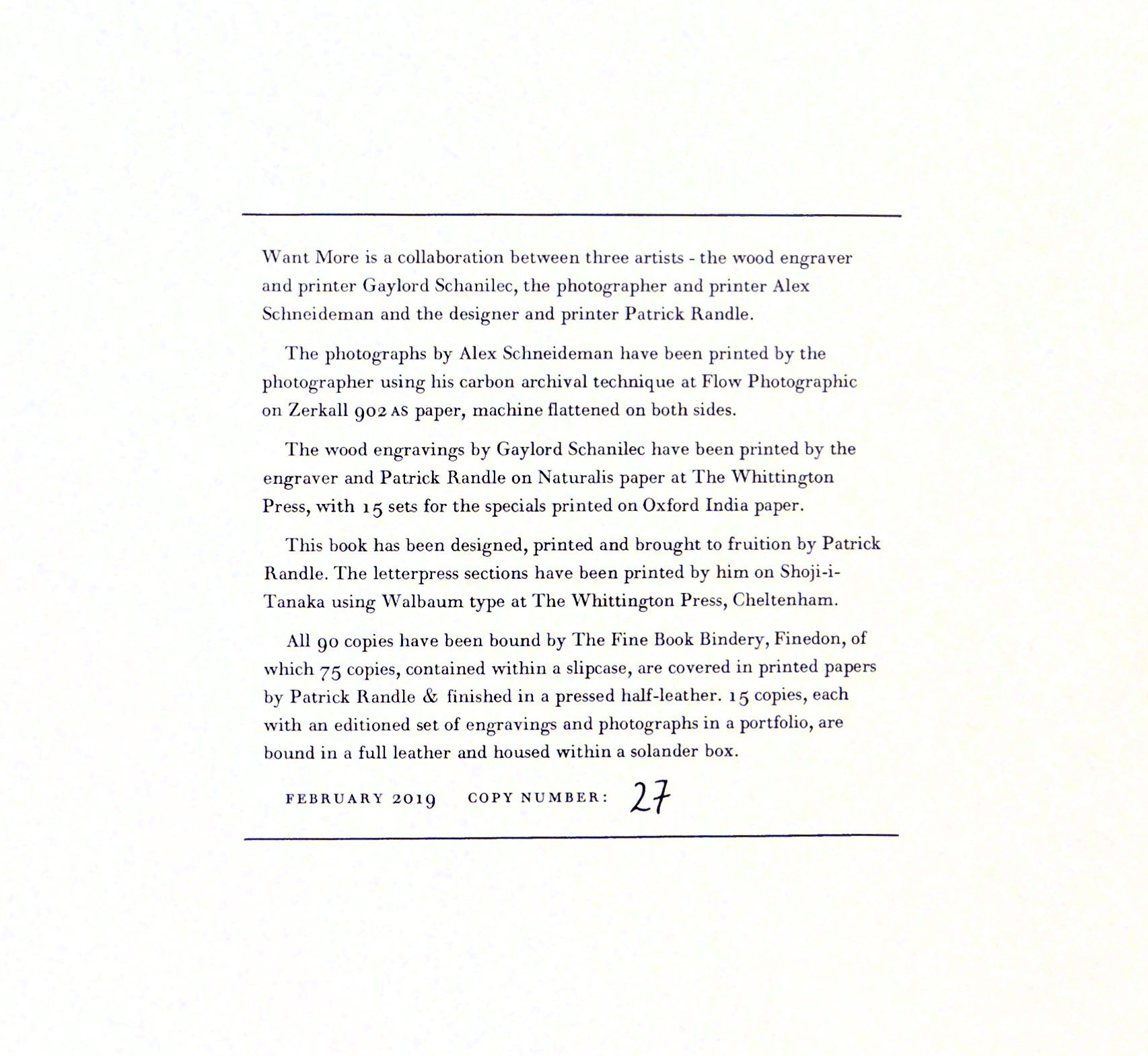 Want More is a collaboration between three artists - the wood engraver and printer Gaylord Schanilec, the photographer and printer Alex Schneideman and the designer and printer Patrick Randle.

The photographs by Alex Schneideman have been printed by the photographer using his carbon archival technique at Flow Photographic on Zerkall 902 AS paper, machine flattened on both sides.

The wood engravings by Gaylord Schanilec have been printed by the engraver and Patrick Randle on Naturalis paper at The Whittington Press, with 15 sets for the specials printed on Oxford India paper.

This book has been designed, printed and brought to fruition by Patrick Randle. The letterpress sections have been printed by him on Shoji-i-Tanaka using Walbaum type at The Whittington Press, Cheltenham.

All 90 copies have been bound by The Fine Book Bindery, Finedon, of which 75 copies, contained within a slipcase, are covered in printed papers by Patrick Randle & finished in a pressed half-leather. 15 copies, each with an editioned set of engravings and photographs in a portfolio, are bound in a full leather and housed within a solander box.

FEBRUARY 2019 COPY NUMBER: 27